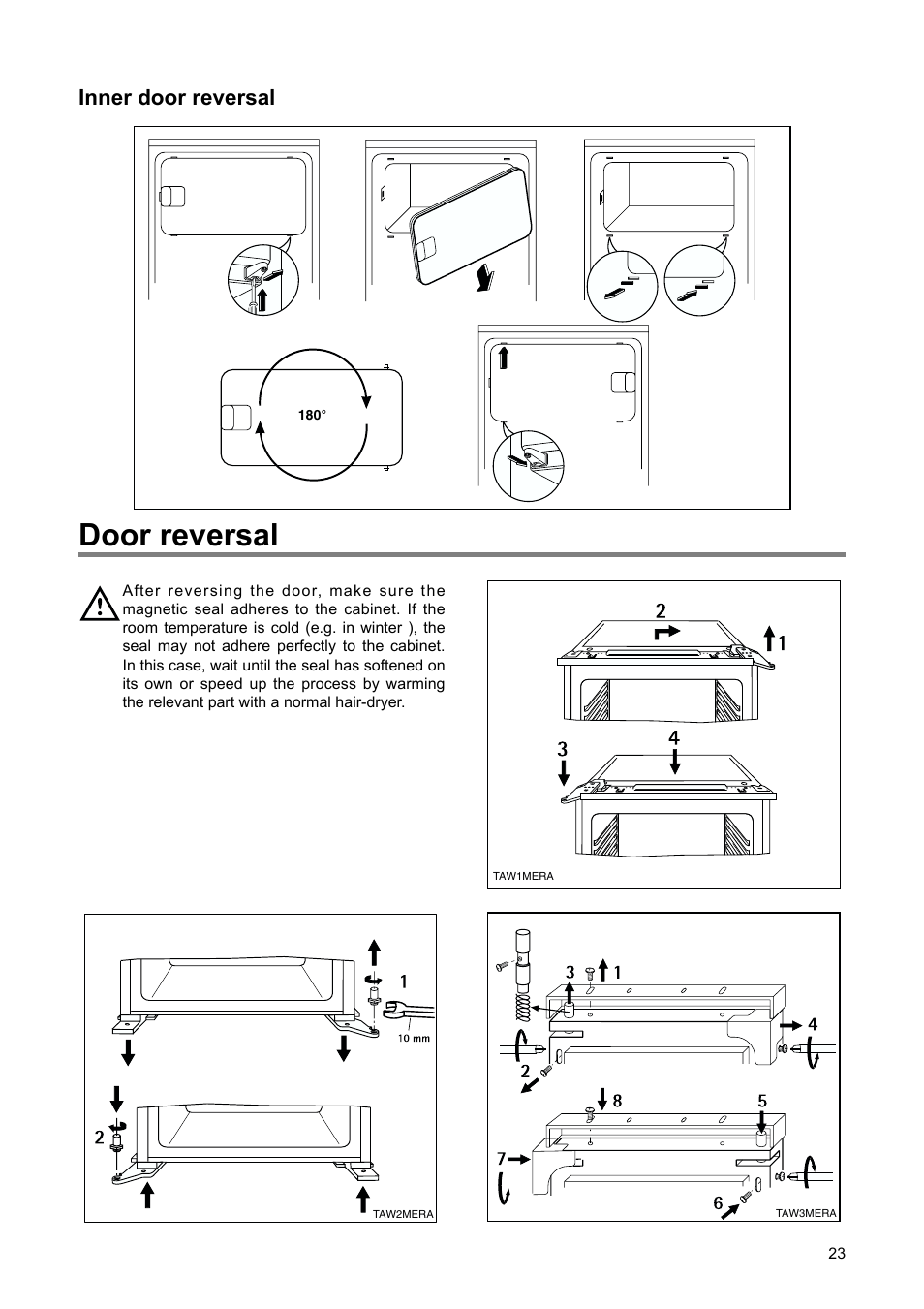 Inner door reversal

180°

Door reversal

After reversing the door, make sure the magnetic seal adheres to the cabinet. If the room temperature is cold (e.g. in winter ), the seal may not adhere perfectly to the cabinet. In this case, wait until the seal has softened on its own or speed up the process by warming the relevant part with a normal hair-dryer.

2
1
3
4
TAW1MERA

1
10 mm
2
TAW2MERA

3
1
4
2
8
5
7
6
TAW3MERA

23